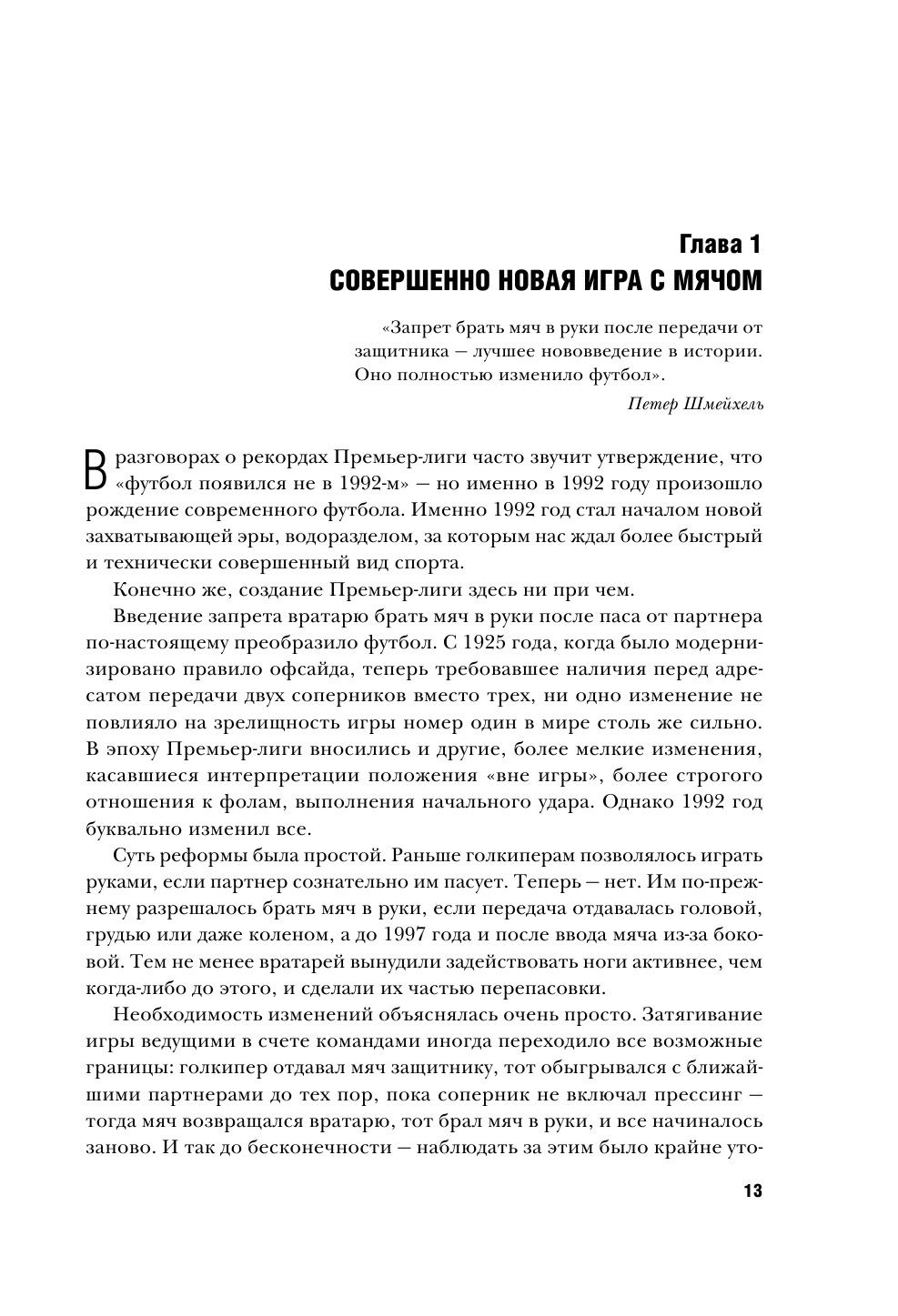 Глава 1
СОВЕРШЕННО НОВАЯ ИГРА С МЯЧОМ

«Запрет брать мяч в руки после передачи от защитника — лучшее нововведение в истории. Оно полностью изменило футбол».

Петер Шмейхель

В разговорах о рекордах Премьер-лиги часто звучит утверждение, что «футбол появился не в 1992-м» — но именно в 1992 году произошло рождение современного футбола. Именно 1992 год стал началом новой захватывающей эры, водоразделом, за которым нас ждал более быстрый и технически совершенный вид спорта.

Конечно же, создание Премьер-лиги здесь ни при чем.

Введение запрета вратарю брать мяч в руки после паса от партнера по-настоящему преобразило футбол. С 1925 года, когда было модернизировано правило офсайда, теперь требовавшее наличия перед адресатом передачи двух соперников вместо трех, ни одно изменение не повлияло на зрелищность игры номер один в мире столь же сильно. В эпоху Премьер-лиги вносились и другие, более мелкие изменения, касавшиеся интерпретации положения «вне игры», более строгого отношения к фолам, выполнения начального удара. Однако 1992 год буквально изменил все.

Суть реформы была простой. Раньше голкиперам позволялось играть руками, если партнер сознательно им пасует. Теперь — нет. Им по-прежнему разрешалось брать мяч в руки, если передача отдавалась головой, грудью или даже коленом, а до 1997 года и после ввода мяча из-за боковой. Тем не менее вратарей вынудили задействовать ноги активнее, чем когда-либо до этого, и сделали их частью перепасовки.

Необходимость изменений объяснялась очень просто. Затягивание игры ведущими в счете командами иногда переходило все возможные границы: голкипер отдавал мяч защитнику, тот обыгрывался с ближайшими партнерами до тех пор, пока соперник не включал прессинг — тогда мяч возвращался вратарю, тот брал мяч в руки, и все начиналось заново. И так до бесконечности — наблюдать за этим было крайне уто-

13